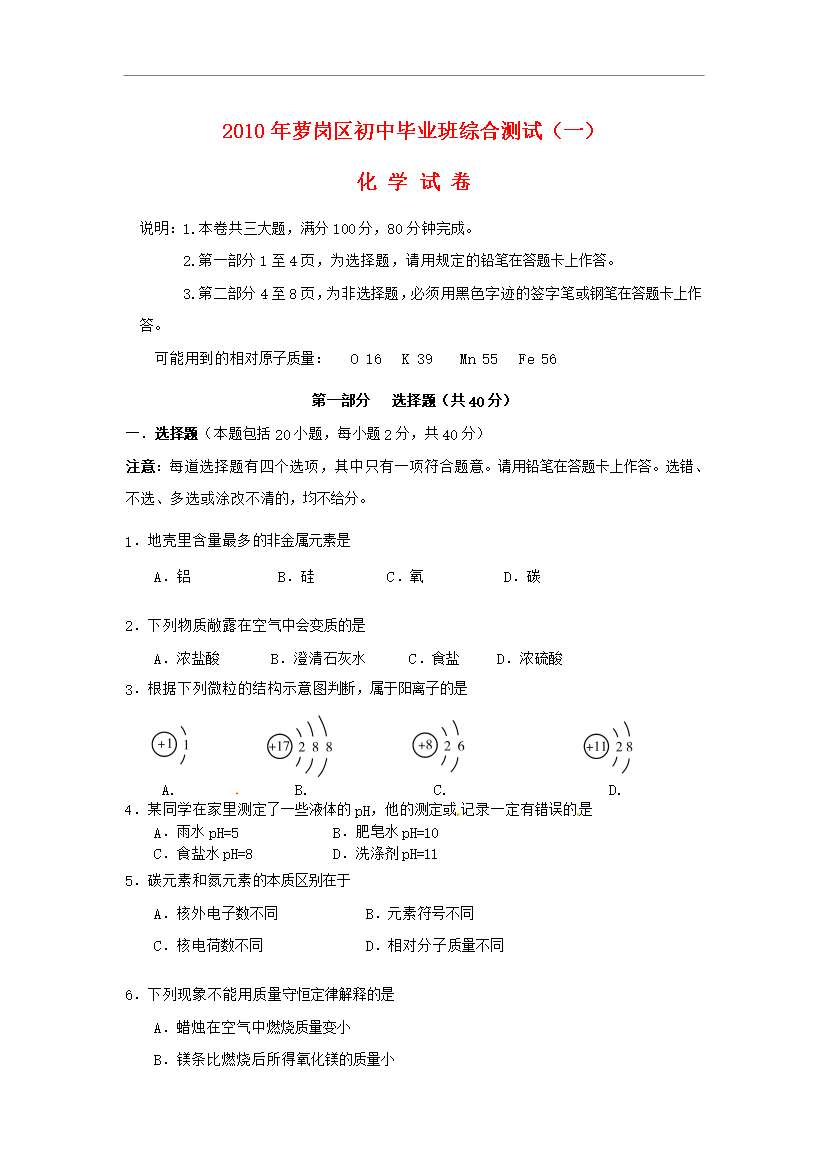 2010年萝岗区初中毕业班综合测试（一）

化 学 试 卷

说明：1.本卷共三大题，满分100分，80分钟完成。

2.第一部分1至4页，为选择题，请用规定的铅笔在答题卡上作答。

3.第二部分4至8页，为非选择题，必须用黑色字迹的签字笔或钢笔在答题卡上作答。

可能用到的相对原子质量： O 16 K 39 Mn 55 Fe 56

第一部分 选择题（共40分）

一．选择题（本题包括20小题，每小题2分，共40分）

注意：每道选择题有四个选项，其中只有一项符合题意。请用铅笔在答题卡上作答。选错、不选、多选或涂改不清的，均不给分。

1．地壳里含量最多的非金属元素是

A．铝 B．硅 C．氧 D．碳

2．下列物质敞露在空气中会变质的是

A．浓盐酸 B．澄清石灰水 C．食盐 D．浓硫酸

3．根据下列微粒的结构示意图判断，属于阳离子的是

+1 1 +17 2 8 8 +8 2 6 +11 2 8

A. B. C. D.

4．某同学在家里测定了一些液体的pH，他的测定或记录一定有错误的是

A．雨水pH=5 B．肥皂水pH=10

C．食盐水pH=8 D．洗涤剂pH=11

5．碳元素和氮元素的本质区别在于

A．核外电子数不同 B．元素符号不同

C．核电荷数不同 D．相对分子质量不同

6．下列现象不能用质量守恒定律解释的是

A．蜡烛在空气中燃烧质量变小

B．镁条比燃烧后所得氧化镁的质量小